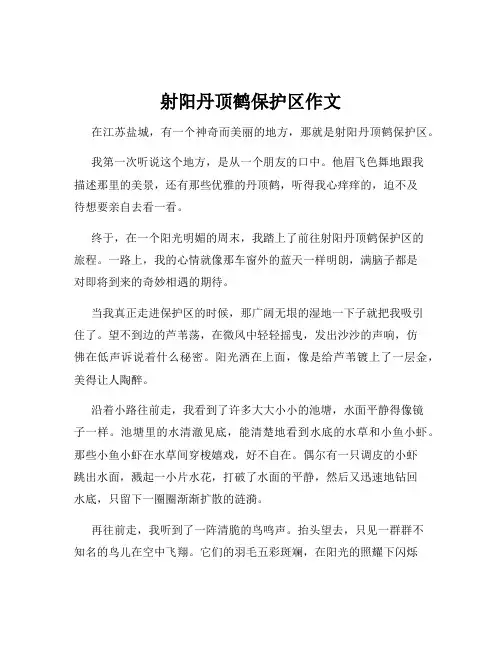 射阳丹顶鹤保护区作文

在江苏盐城，有一个神奇而美丽的地方，那就是射阳丹顶鹤保护区。

我第一次听说这个地方，是从一个朋友的口中。他眉飞色舞地跟我描述那里的美景，还有那些优雅的丹顶鹤，听得我心痒痒的，迫不及待想要亲自去看一看。

终于，在一个阳光明媚的周末，我踏上了前往射阳丹顶鹤保护区的旅程。一路上，我的心情就像那车窗外的蓝天一样明朗，满脑子都是对即将到来的奇妙相遇的期待。

当我真正走进保护区的时候，那广阔无垠的湿地一下子就把我吸引住了。望不到边的芦苇荡，在微风中轻轻摇曳，发出沙沙的声响，仿佛在低声诉说着什么秘密。阳光洒在上面，像是给芦苇镀上了一层金，美得让人陶醉。

沿着小路往前走，我看到了许多大大小小的池塘，水面平静得像镜子一样。池塘里的水清澈见底，能清楚地看到水底的水草和小鱼小虾。那些小鱼小虾在水草间穿梭嬉戏，好不自在。偶尔有一只调皮的小虾跳出水面，溅起一小片水花，打破了水面的平静，然后又迅速地钻回水底，只留下一圈圈渐渐扩散的涟漪。

再往前走，我听到了一阵清脆的鸟鸣声。抬头望去，只见一群群不知名的鸟儿在空中飞翔。它们的羽毛五彩斑斓，在阳光的照耀下闪烁